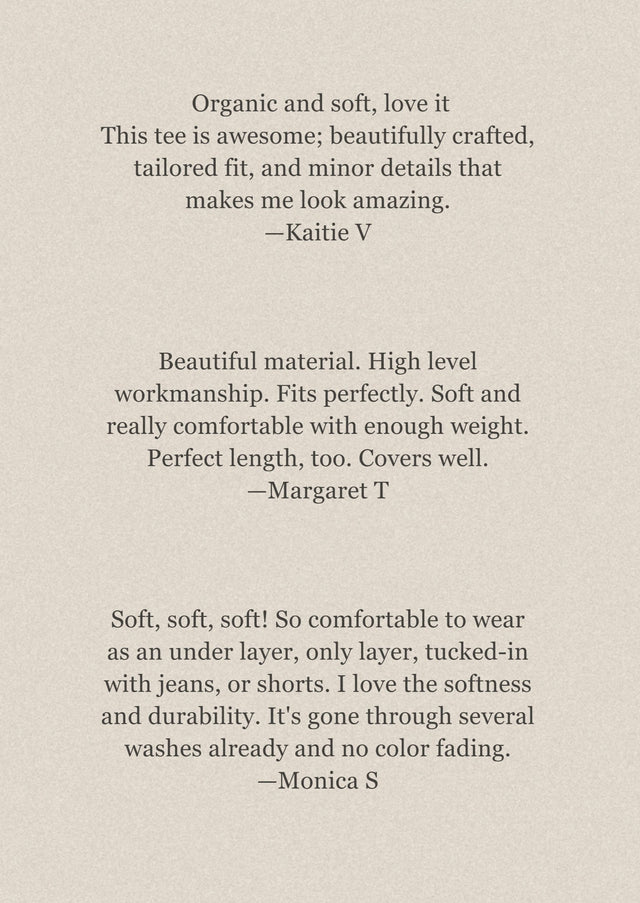 Organic and soft, love it
This tee is awesome; beautifully crafted, tailored fit, and minor details that makes me look amazing.
—Kaitie V

Beautiful material. High level workmanship. Fits perfectly. Soft and really comfortable with enough weight. Perfect length, too. Covers well.
—Margaret T

Soft, soft, soft! So comfortable to wear as an under layer, only layer, tucked-in with jeans, or shorts. I love the softness and durability. It's gone through several washes already and no color fading.
—Monica S